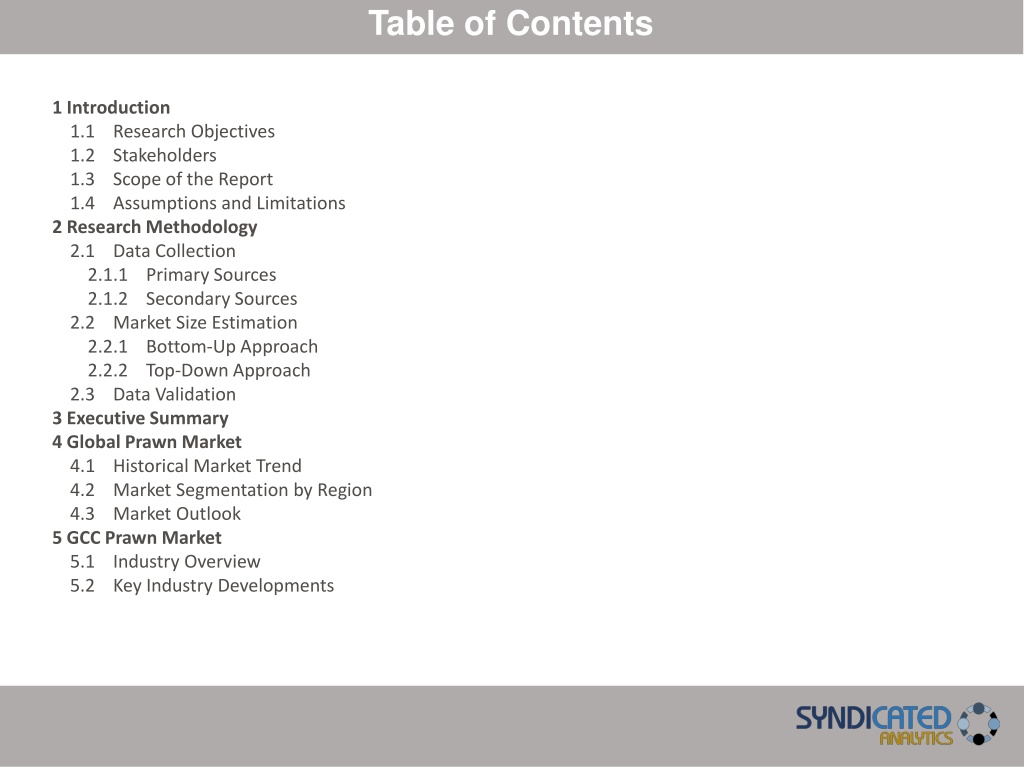 Table of Contents

1 Introduction
1.1 Research Objectives
1.2 Stakeholders
1.3 Scope of the Report
1.4 Assumptions and Limitations
2 Research Methodology
2.1 Data Collection
2.1.1 Primary Sources
2.1.2 Secondary Sources
2.2 Market Size Estimation
2.2.1 Bottom-Up Approach
2.2.2 Top-Down Approach
2.3 Data Validation
3 Executive Summary
4 Global Prawn Market
4.1 Historical Market Trend
4.2 Market Segmentation by Region
4.3 Market Outlook
5 GCC Prawn Market
5.1 Industry Overview
5.2 Key Industry Developments

SYNDICATED ANALYTICS